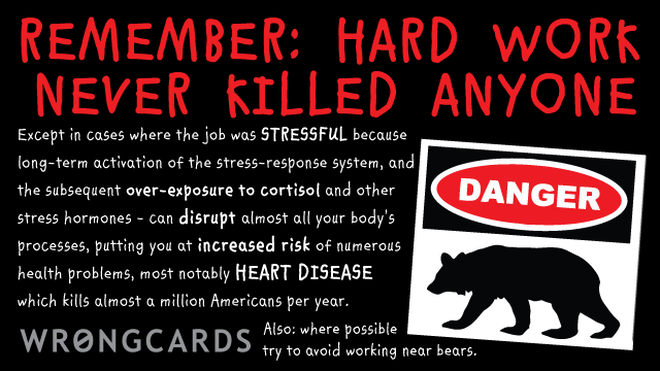 REMEMBER: HARD WORK NEVER KILLED ANYONE

Except in cases where the job was STRESSFUL because long-term activation of the stress-response system, and the subsequent over-exposure to cortisol and other stress hormones - can disrupt almost all your body's processes, putting you at increased risk of numerous health problems, most notably HEART DISEASE which kills almost a million Americans per year.

DANGER

WRONGCARDS

Also: where possible try to avoid working near bears.